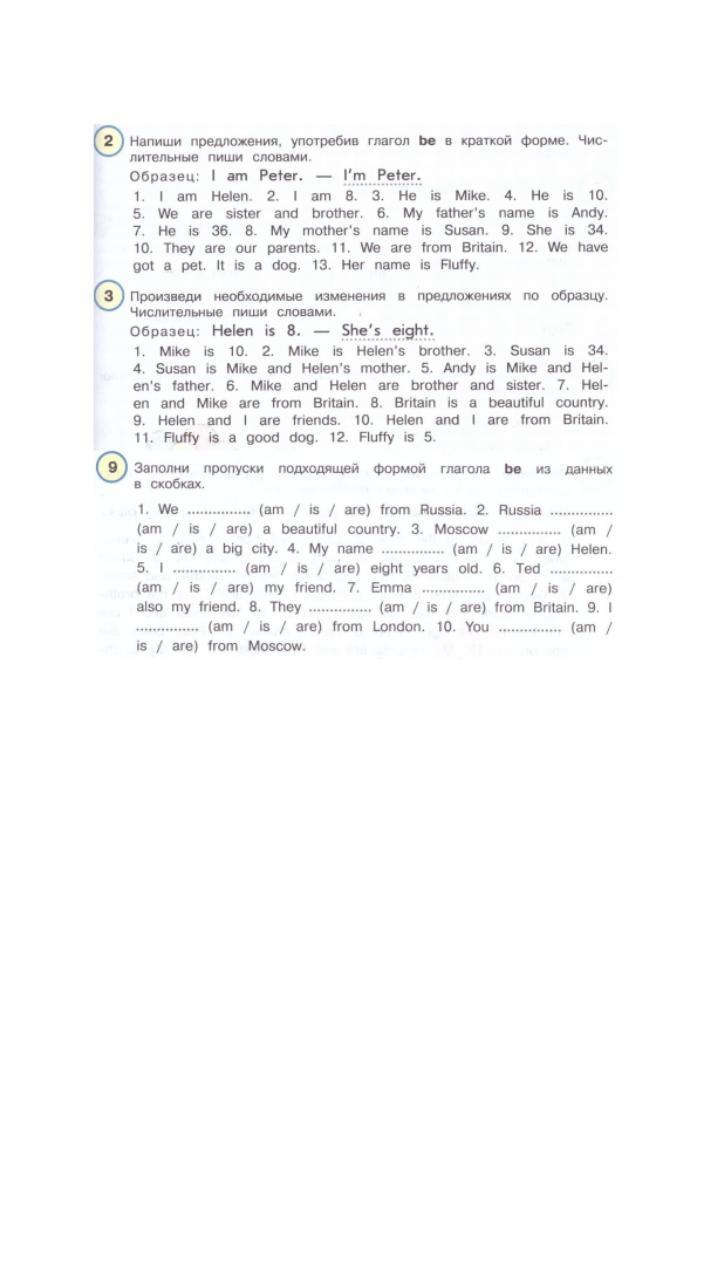 2 Напиши предложения, употребив глагол be в краткой форме. Числительные пиши словами.
Образец: I am Peter. — I'm Peter.
1. I am Helen. 2. I am 8. 3. He is Mike. 4. He is 10. 5. We are sister and brother. 6. My father's name is Andy. 7. He is 36. 8. My mother's name is Susan. 9. She is 34. 10. They are our parents. 11. We are from Britain. 12. We have got a pet. It is a dog. 13. Her name is Fluffy.

3 Произведи необходимые изменения в предложениях по образцу. Числительные пиши словами.
Образец: Helen is 8. — She's eight.
1. Mike is 10. 2. Mike is Helen's brother. 3. Susan is 34. 4. Susan is Mike and Helen's mother. 5. Andy is Mike and Helen's father. 6. Mike and Helen are brother and sister. 7. Helen and Mike are from Britain. 8. Britain is a beautiful country. 9. Helen and I are friends. 10. Helen and I are from Britain. 11. Fluffy is a good dog. 12. Fluffy is 5.

9 Заполни пропуски подходящей формой глагола be из данных в скобках.
1. We ............... (am / is / are) from Russia. 2. Russia ............... (am / is / are) a beautiful country. 3. Moscow ............... (am / is / are) a big city. 4. My name ............... (am / is / are) Helen. 5. I ............... (am / is / are) eight years old. 6. Ted ............... (am / is / are) my friend. 7. Emma ............... (am / is / are) also my friend. 8. They ............... (am / is / are) from Britain. 9. I ............... (am / is / are) from London. 10. You ............... (am / is / are) from Moscow.